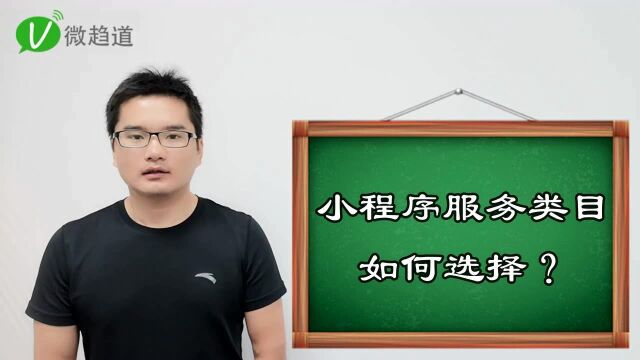 V 微趋道

小程序服务类目
如何选择？